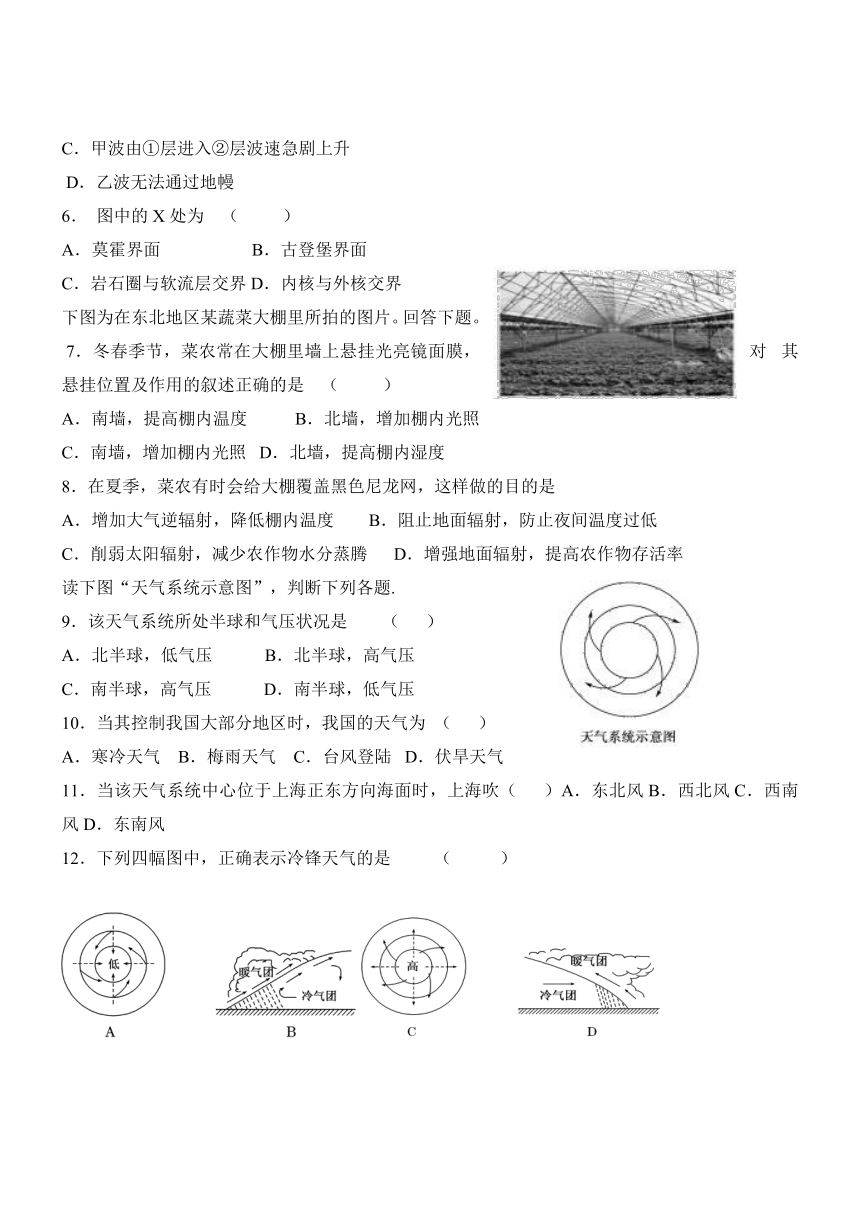 C．甲波由①层进入②层波速急剧上升

D．乙波无法通过地幔

6． 图中的 X 处为 （ ）

A．莫霍界面 B．古登堡界面

C．岩石圈与软流层交界 D．内核与外核交界

下图为在东北地区某蔬菜大棚里所拍的图片。回答下题。

7．冬春季节，菜农常在大棚里墙上悬挂光亮镜面膜，对其悬挂位置及作用的叙述正确的是 （ ）

A．南墙，提高棚内温度 B．北墙，增加棚内光照

C．南墙，增加棚内光照 D．北墙，提高棚内湿度

8．在夏季，菜农有时会给大棚覆盖黑色尼龙网，这样做的目的是

A．增加大气逆辐射，降低棚内温度 B．阻止地面辐射，防止夜间温度过低

C．削弱太阳辐射，减少农作物水分蒸腾 D．增强地面辐射，提高农作物存活率

读下图“天气系统示意图”，判断下列各题.

9．该天气系统所处半球和气压状况是 （ ）

A．北半球，低气压 B．北半球，高气压

C．南半球，高气压 D．南半球，低气压

天气系统示意图

10．当其控制我国大部分地区时，我国的天气为 （ ）

A．寒冷天气 B．梅雨天气 C．台风登陆 D．伏旱天气

11．当该天气系统中心位于上海正东方向海面时，上海吹（ ）A．东北风 B．西北风 C．西南风 D．东南风

12．下列四幅图中，正确表示冷锋天气的是 （ ）

低
A

暖气团
冷气团
B

高
C

暖气团
冷气团
D